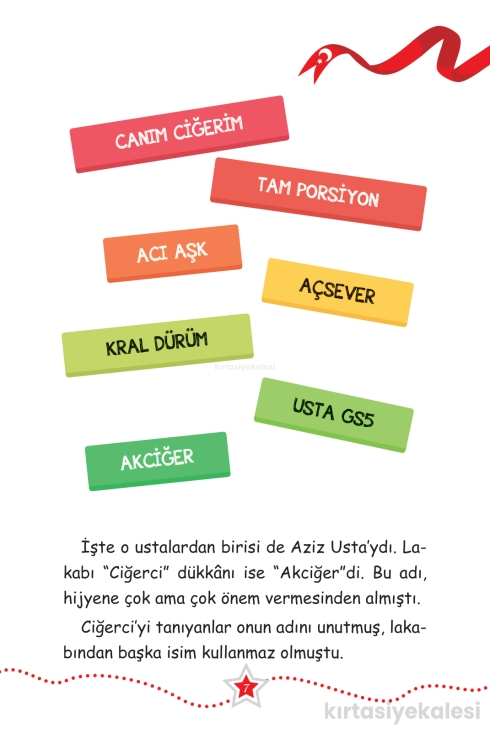 CANIM CİĞERİM

TAM PORSİYON

ACI AŞK

AÇSEVER

KRAL DÜRÜM

kırtasiyekalesi

USTA GS5

AKCİĞER

İşte o ustalardan birisi de Aziz Usta'ydı. Lakabı "Ciğerci" dükkânı ise "Akciğer"di. Bu adı, hijyene çok ama çok önem vermesinden almıştı.

Ciğerci'yi tanıyanlar onun adını unutmuş, lakabından başka isim kullanmaz olmuştu.

7

kırtasiyekalesi